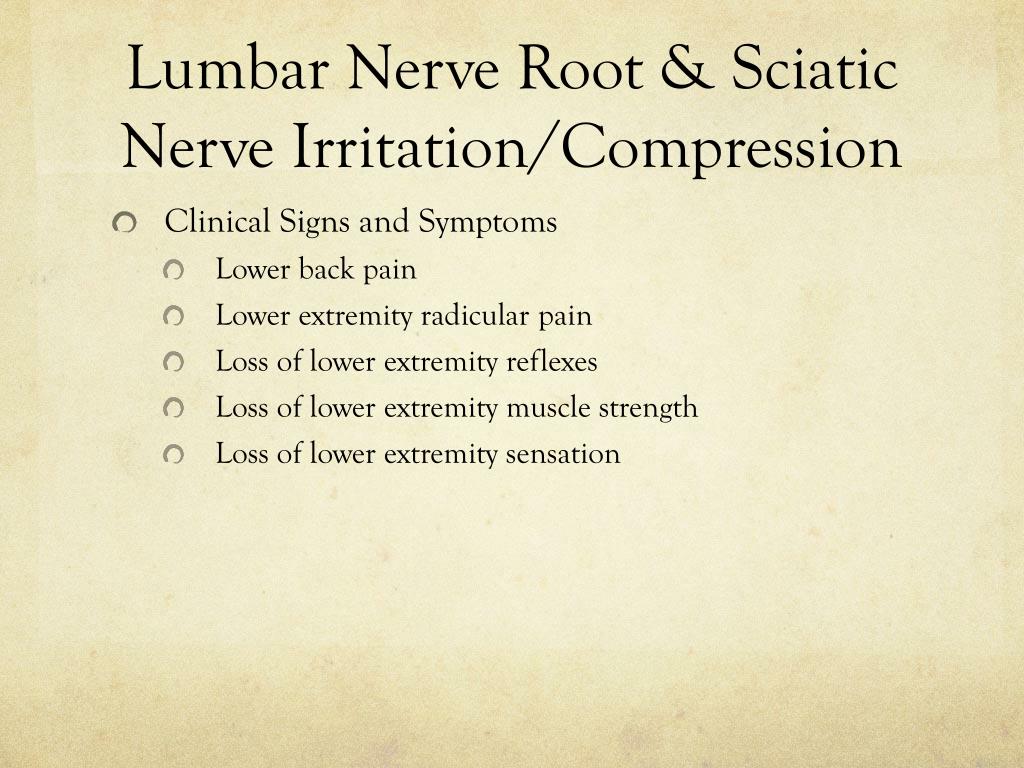 Lumbar Nerve Root & Sciatic Nerve Irritation/Compression

Clinical Signs and Symptoms
Lower back pain
Lower extremity radicular pain
Loss of lower extremity reflexes
Loss of lower extremity muscle strength
Loss of lower extremity sensation